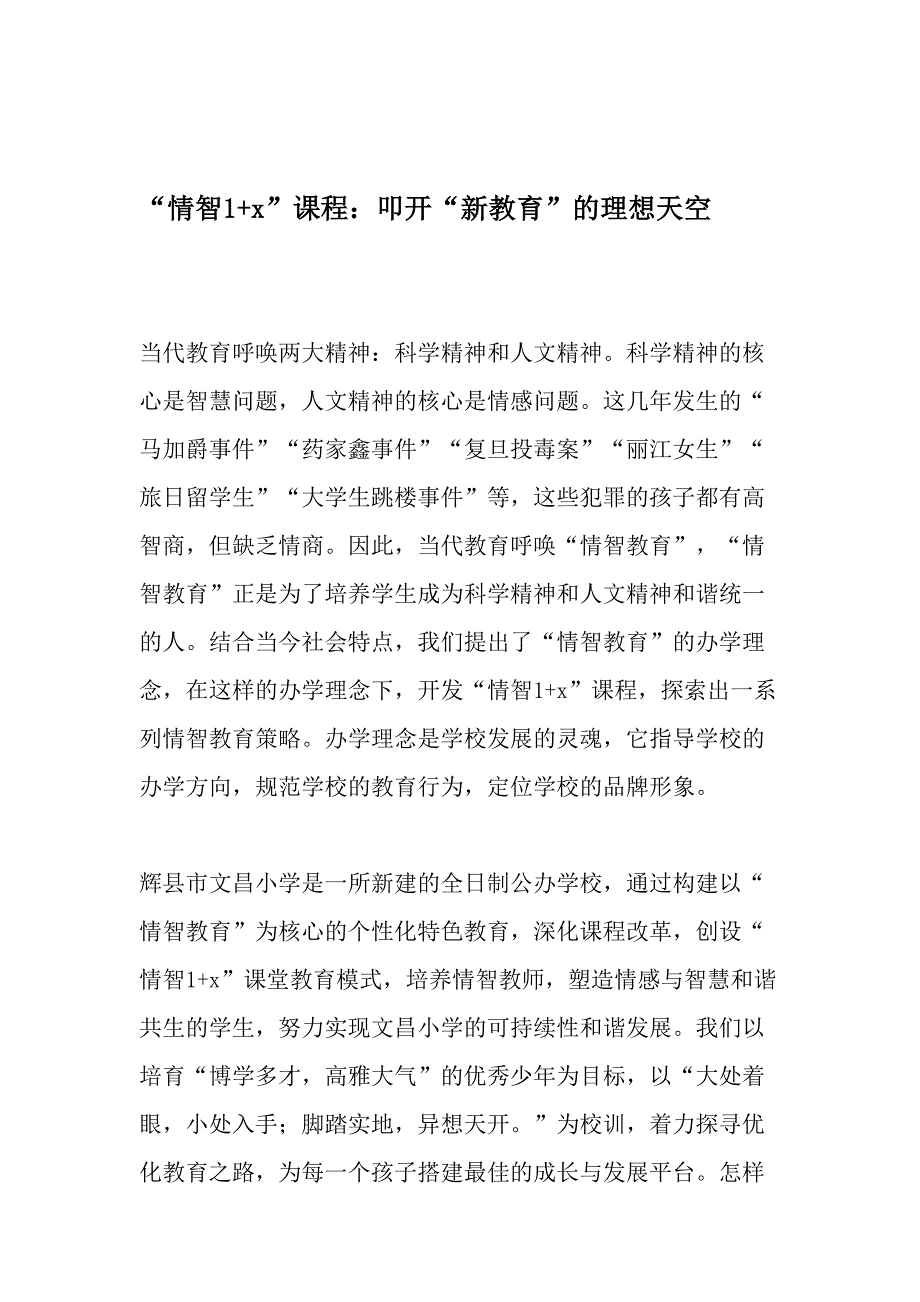 “情智1+x”课程：叩开“新教育”的理想天空

当代教育呼唤两大精神：科学精神和人文精神。科学精神的核心是智慧问题，人文精神的核心是情感问题。这几年发生的“马加爵事件”“药家鑫事件”“复旦投毒案”“丽江女生”“旅日留学生”“大学生跳楼事件”等，这些犯罪的孩子都有高智商，但缺乏情商。因此，当代教育呼唤“情智教育”，“情智教育”正是为了培养学生成为科学精神和人文精神和谐统一的人。结合当今社会特点，我们提出了“情智教育”的办学理念，在这样的办学理念下，开发“情智1+x”课程，探索出一系列情智教育策略。办学理念是学校发展的灵魂，它指导学校的办学方向，规范学校的教育行为，定位学校的品牌形象。

辉县市文昌小学是一所新建的全日制公办学校，通过构建以“情智教育”为核心的个性化特色教育，深化课程改革，创设“情智1+x”课堂教育模式，培养情智教师，塑造情感与智慧和谐共生的学生，努力实现文昌小学的可持续性和谐发展。我们以培育“博学多才，高雅大气”的优秀少年为目标，以“大处着眼，小处入手；脚踏实地，异想天开。”为校训，着力探寻优化教育之路，为每一个孩子搭建最佳的成长与发展平台。怎样